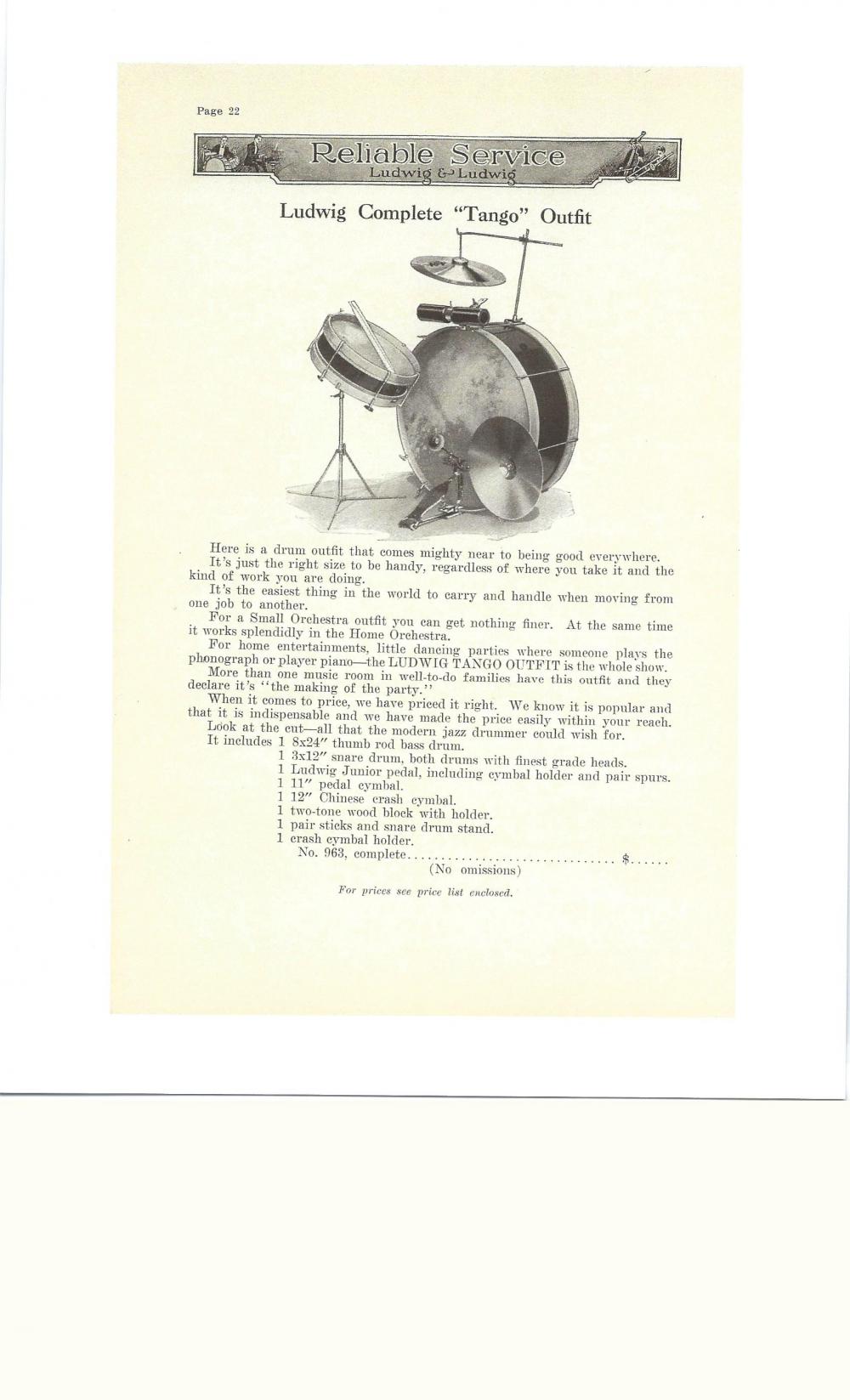 Page 22

Reliable Service
Ludwig & Ludwig

Ludwig Complete "Tango" Outfit

Here is a drum outfit that comes mighty near to being good everywhere.

It's just the right size to be handy, regardless of where you take it and the kind of work you are doing.

It's the easiest thing in the world to carry and handle when moving from one job to another.

For a Small Orchestra outfit you can get nothing finer. At the same time it works splendidly in the Home Orchestra.

For home entertainments, little dancing parties where someone plays the phonograph or player piano—the LUDWIG TANGO OUTFIT is the whole show.

More than one music room in well-to-do families have this outfit and they declare it's "the making of the party."

When it comes to price, we have priced it right. We know it is popular and that it is indispensable and we have made the price easily within your reach.

Look at the cut—all that the modern jazz drummer could wish for.

It includes 1 8x24″ thumb rod bass drum.
1 3x12″ snare drum, both drums with finest grade heads.
1 Ludwig Junior pedal, including cymbal holder and pair spurs.
1 11″ pedal cymbal.
1 12″ Chinese crash cymbal.
1 two-tone wood block with holder.
1 pair sticks and snare drum stand.
1 crash cymbal holder.
No. 963, complete.............................. $......
(No omissions)

For prices see price list enclosed.